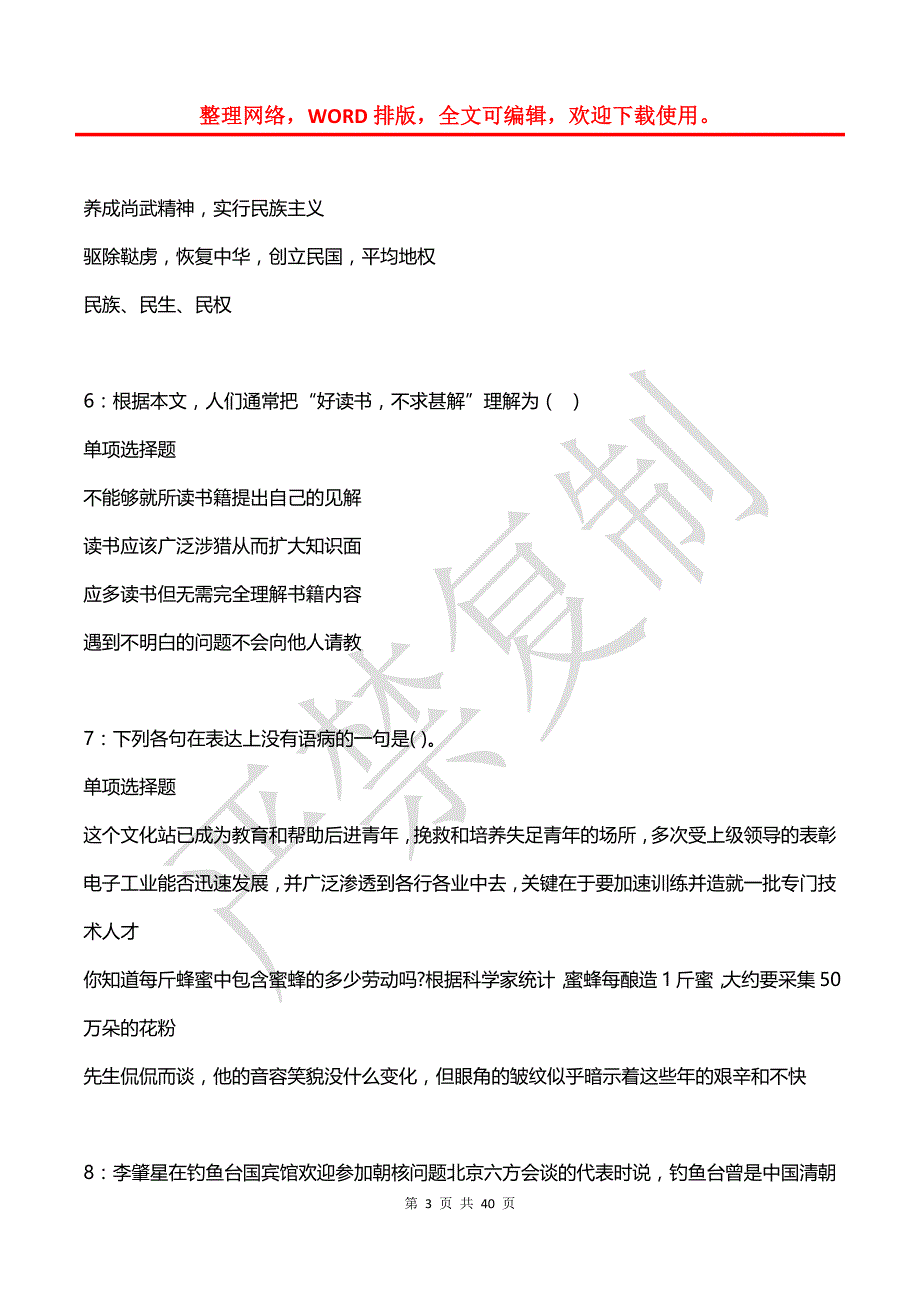 整理网络，WORD 排版，全文可编辑，欢迎下载使用。

养成尚武精神，实行民族主义

驱除鞑虏，恢复中华，创立民国，平均地权

民族、民生、民权

6：根据本文，人们通常把“好读书，不求甚解”理解为（ ）

单项选择题

不能够就所读书籍提出自己的见解

读书应该广泛涉猎从而扩大知识面

应多读书但无需完全理解书籍内容

遇到不明白的问题不会向他人请教

7：下列各句在表达上没有语病的一句是( )。

单项选择题

这个文化站已成为教育和帮助后进青年，挽救和培养失足青年的场所，多次受上级领导的表彰

电子工业能否迅速发展，并广泛渗透到各行各业中去，关键在于要加速训练并造就一批专门技术人才

你知道每斤蜂蜜中包含蜜蜂的多少劳动吗?根据科学家统计，蜜蜂每酿造 1 斤蜜，大约要采集 50 万朵的花粉

先生侃侃而谈，他的音容笑貌没什么变化，但眼角的皱纹似乎暗示着这些年的艰辛和不快

8：李肇星在钓鱼台国宾馆欢迎参加朝核问题北京六方会谈的代表时说，钓鱼台曾是中国清朝

严禁复制

第 3 页 共 40 页